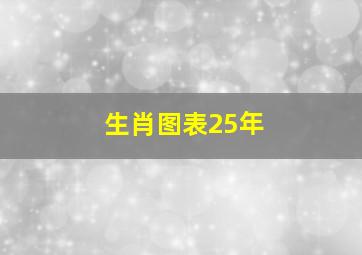 生肖图表25年